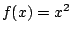 $f(x) = x^2$